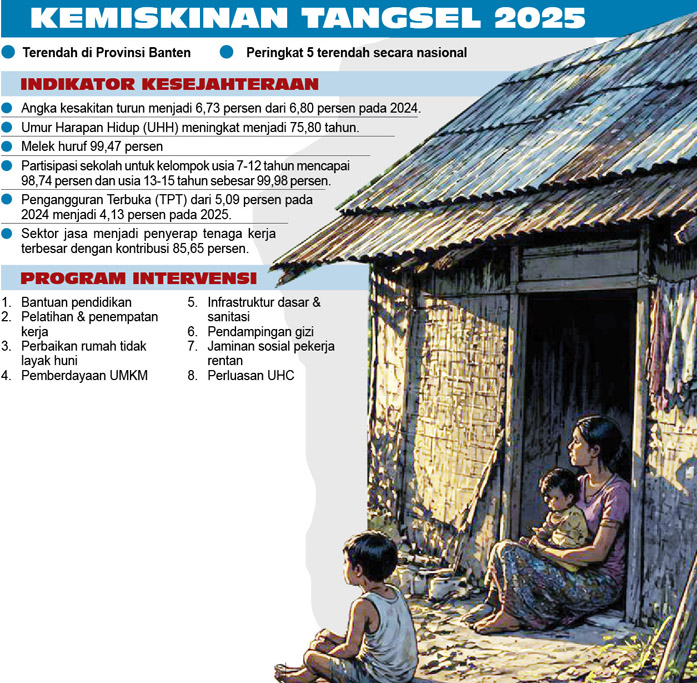 KEMISKINAN TANGSEL 2025

Terendah di Provinsi Banten

Peringkat 5 terendah secara nasional

INDIKATOR KESEJAHTERAAN

Angka kesakitan turun menjadi 6,73 persen dari 6,80 persen pada 2024.

Umur Harapan Hidup (UHH) meningkat menjadi 75,80 tahun.

Melek huruf 99,47 persen

Partisipasi sekolah untuk kelompok usia 7-12 tahun mencapai 98,74 persen dan usia 13-15 tahun sebesar 99,98 persen.

Pengangguran Terbuka (TPT) dari 5,09 persen pada 2024 menjadi 4,13 persen pada 2025.

Sektor jasa menjadi penyerap tenaga kerja terbesar dengan kontribusi 85,65 persen.

PROGRAM INTERVENSI

1. Bantuan pendidikan
2. Pelatihan & penempatan kerja
3. Perbaikan rumah tidak layak huni
4. Pemberdayaan UMKM

5. Infrastruktur dasar & sanitasi
6. Pendampingan gizi
7. Jaminan sosial pekerja rentan
8. Perluasan UHC